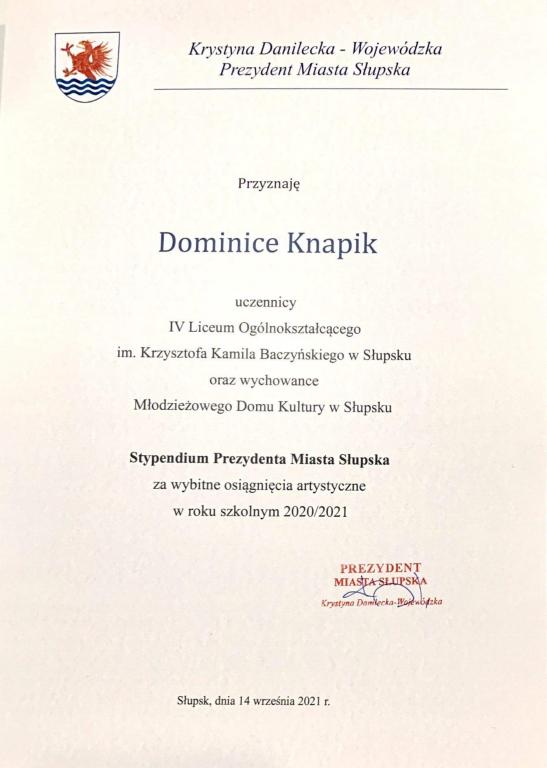 Krystyna Danilecka - Wojewódzka
Prezydent Miasta Słupska

Przyznaję

Dominice Knapik

uczennicy
IV Liceum Ogólnokształcącego
im. Krzysztofa Kamila Baczyńskiego w Słupsku
oraz wychowance
Młodzieżowego Domu Kultury w Słupsku

Stypendium Prezydenta Miasta Słupska
za wybitne osiągnięcia artystyczne
w roku szkolnym 2020/2021

PREZYDENT
MIASTA SŁUPSKA
Krystyna Danilecka-Wojewódzka

Słupsk, dnia 14 września 2021 r.